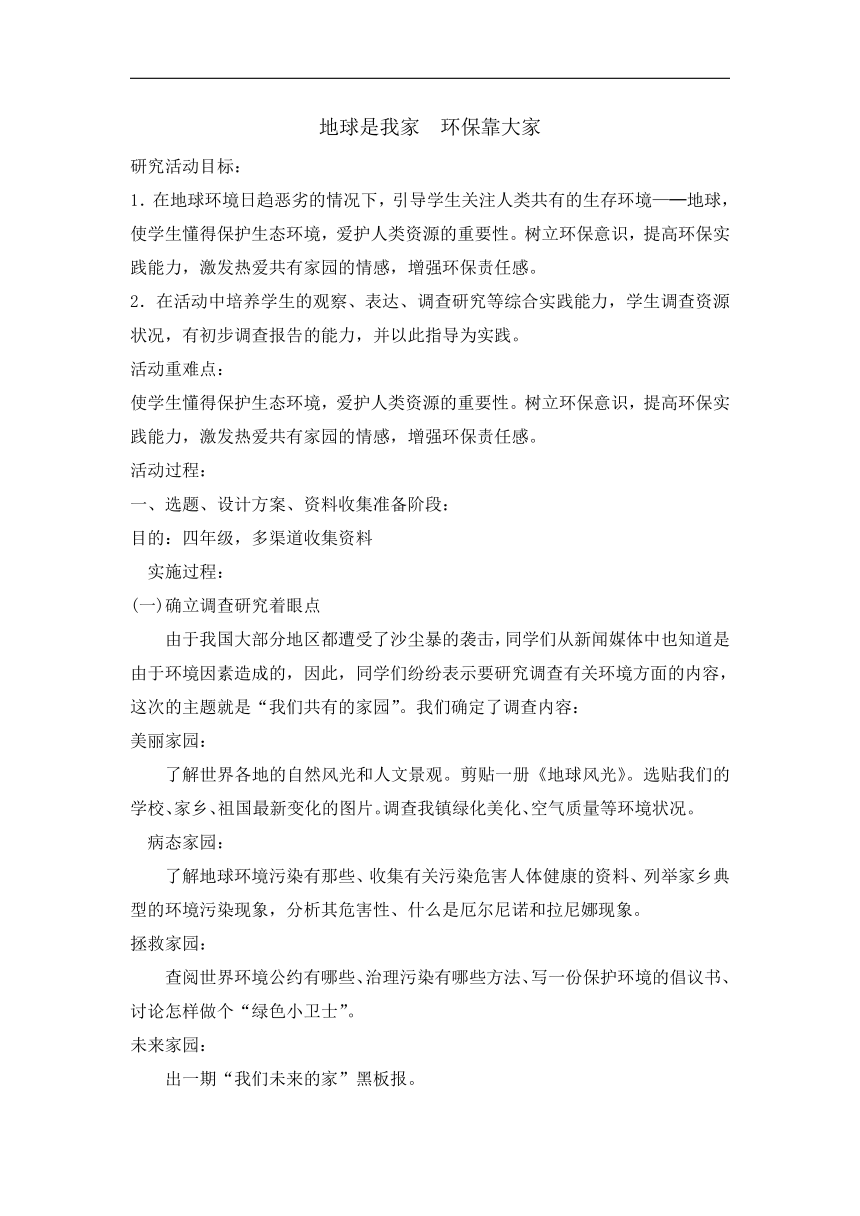 地球是我家　环保靠大家

研究活动目标：

1. 在地球环境日趋恶劣的情况下，引导学生关注人类共有的生存环境——地球，使学生懂得保护生态环境，爱护人类资源的重要性。树立环保意识，提高环保实践能力，激发热爱共有家园的情感，增强环保责任感。

2. 在活动中培养学生的观察、表达、调查研究等综合实践能力，学生调查资源状况，有初步调查报告的能力，并以此指导为实践。

活动重难点：

使学生懂得保护生态环境，爱护人类资源的重要性。树立环保意识，提高环保实践能力，激发热爱共有家园的情感，增强环保责任感。

活动过程：

一、选题、设计方案、资料收集准备阶段：

目的：四年级，多渠道收集资料

实施过程：

(一)确立调查研究着眼点

由于我国大部分地区都遭受了沙尘暴的袭击，同学们从新闻媒体中也知道是由于环境因素造成的，因此，同学们纷纷表示要研究调查有关环境方面的内容，这次的主题就是“我们共有的家园”。我们确定了调查内容：

美丽家园：

了解世界各地的自然风光和人文景观。剪贴一册《地球风光》。选贴我们的学校、家乡、祖国最新变化的图片。调查我镇绿化美化、空气质量等环境状况。

病态家园：

了解地球环境污染有那些、收集有关污染危害人体健康的资料、列举家乡典型的环境污染现象，分析其危害性、什么是厄尔尼诺和拉尼娜现象。

拯救家园：

查阅世界环境公约有哪些、治理污染有哪些方法、写一份保护环境的倡议书、讨论怎样做个“绿色小卫士”。

未来家园：

出一期“我们未来的家”黑板报。